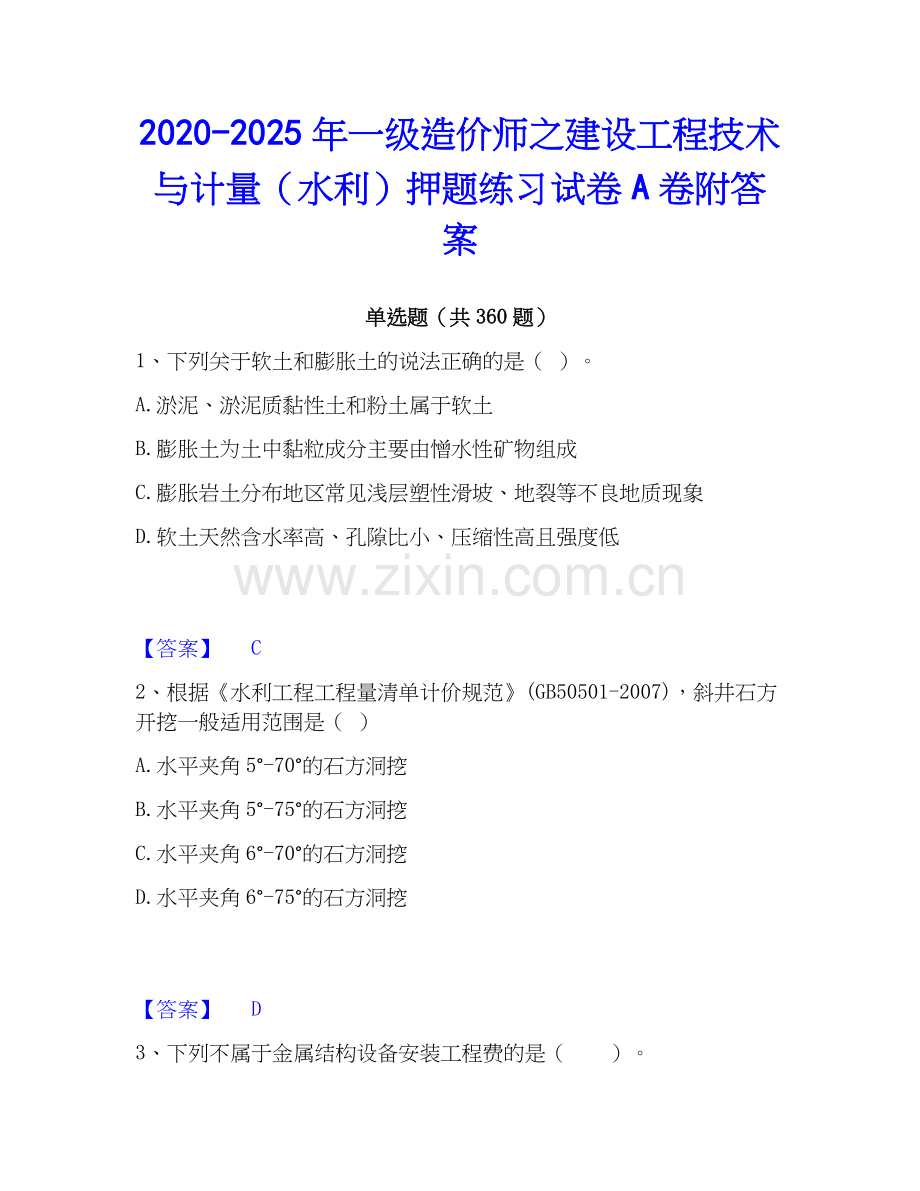 2020-2025 年一级造价师之建设工程技术与计量（水利）押题练习试卷 A 卷附答案

单选题（共 360 题）

1、下列关于软土和膨胀土的说法正确的是（ ）。

A.淤泥、淤泥质黏性土和粉土属于软土

B.膨胀土为土中黏粒成分主要由憎水性矿物组成

C.膨胀岩土分布地区常见浅层塑性滑坡、地裂等不良地质现象

D.软土天然含水率高、孔隙比小、压缩性高且强度低

www.zixin.com.cn

【答案】 C

2、根据《水利工程工程量清单计价规范》(GB50501-2007)，斜井石方开挖一般适用范围是（ ）

A.水平夹角 5°-70°的石方洞挖

B.水平夹角 5°-75°的石方洞挖

C.水平夹角 6°-70°的石方洞挖

D.水平夹角 6°-75°的石方洞挖

【答案】 D

3、下列不属于金属结构设备安装工程费的是（ ）。